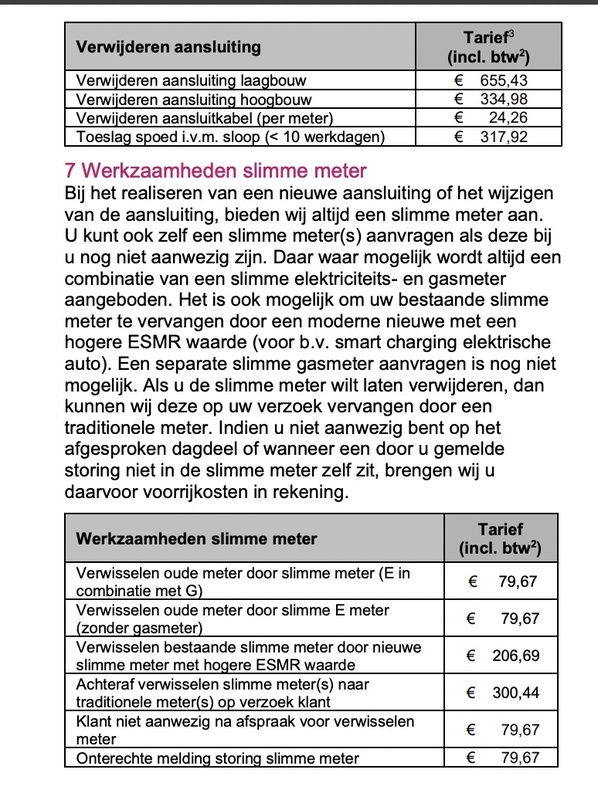 | Verwijderen aansluiting | Tarief$^3$ (incl. btw$^2$) |
|---|---|
| Verwijderen aansluiting laagbouw | € 655,43 |
| Verwijderen aansluiting hoogbouw | € 334,98 |
| Verwijderen aansluitkabel (per meter) | € 24,26 |
| Toeslag spoed i.v.m. sloop (< 10 werkdagen) | € 317,92 |

7 Werkzaamheden slimme meter

Bij het realiseren van een nieuwe aansluiting of het wijzigen van de aansluiting, bieden wij altijd een slimme meter aan. U kunt ook zelf een slimme meter(s) aanvragen als deze bij u nog niet aanwezig zijn. Daar waar mogelijk wordt altijd een combinatie van een slimme elektriciteits- en gasmeter aangeboden. Het is ook mogelijk om uw bestaande slimme meter te vervangen door een moderne nieuwe met een hogere ESMR waarde (voor b.v. smart charging elektrische auto). Een separate slimme gasmeter aanvragen is nog niet mogelijk. Als u de slimme meter wilt laten verwijderen, dan kunnen wij deze op uw verzoek vervangen door een traditionele meter. Indien u niet aanwezig bent op het afgesproken dagdeel of wanneer een door u gemelde storing niet in de slimme meter zelf zit, brengen wij u daarvoor voorrijkosten in rekening.

| Werkzaamheden slimme meter | Tarief (incl. btw$^2$) |
|---|---|
| Verwisselen oude meter door slimme meter (E in combinatie met G) | € 79,67 |
| Verwisselen oude meter door slimme E meter (zonder gasmeter) | € 79,67 |
| Verwisselen bestaande slimme meter door nieuwe slimme meter met hogere ESMR waarde | € 206,69 |
| Achteraf verwisselen slimme meter(s) naar traditionele meter(s) op verzoek klant | € 300,44 |
| Klant niet aanwezig na afspraak voor verwisselen meter | € 79,67 |
| Onterechte melding storing slimme meter | € 79,67 |